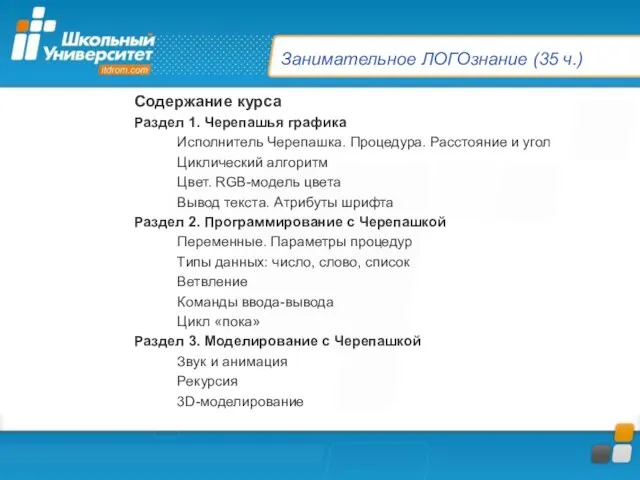 Школьный Университет
itdrom.com

Занимательное ЛОГОзнание (35 ч.)

Содержание курса

Раздел 1. Черепашья графика

Исполнитель Черепашка. Процедура. Расстояние и угол

Циклический алгоритм

Цвет. RGB-модель цвета

Вывод текста. Атрибуты шрифта

Раздел 2. Программирование с Черепашкой

Переменные. Параметры процедур

Типы данных: число, слово, список

Ветвление

Команды ввода-вывода

Цикл «пока»

Раздел 3. Моделирование с Черепашкой

Звук и анимация

Рекурсия

3D-моделирование